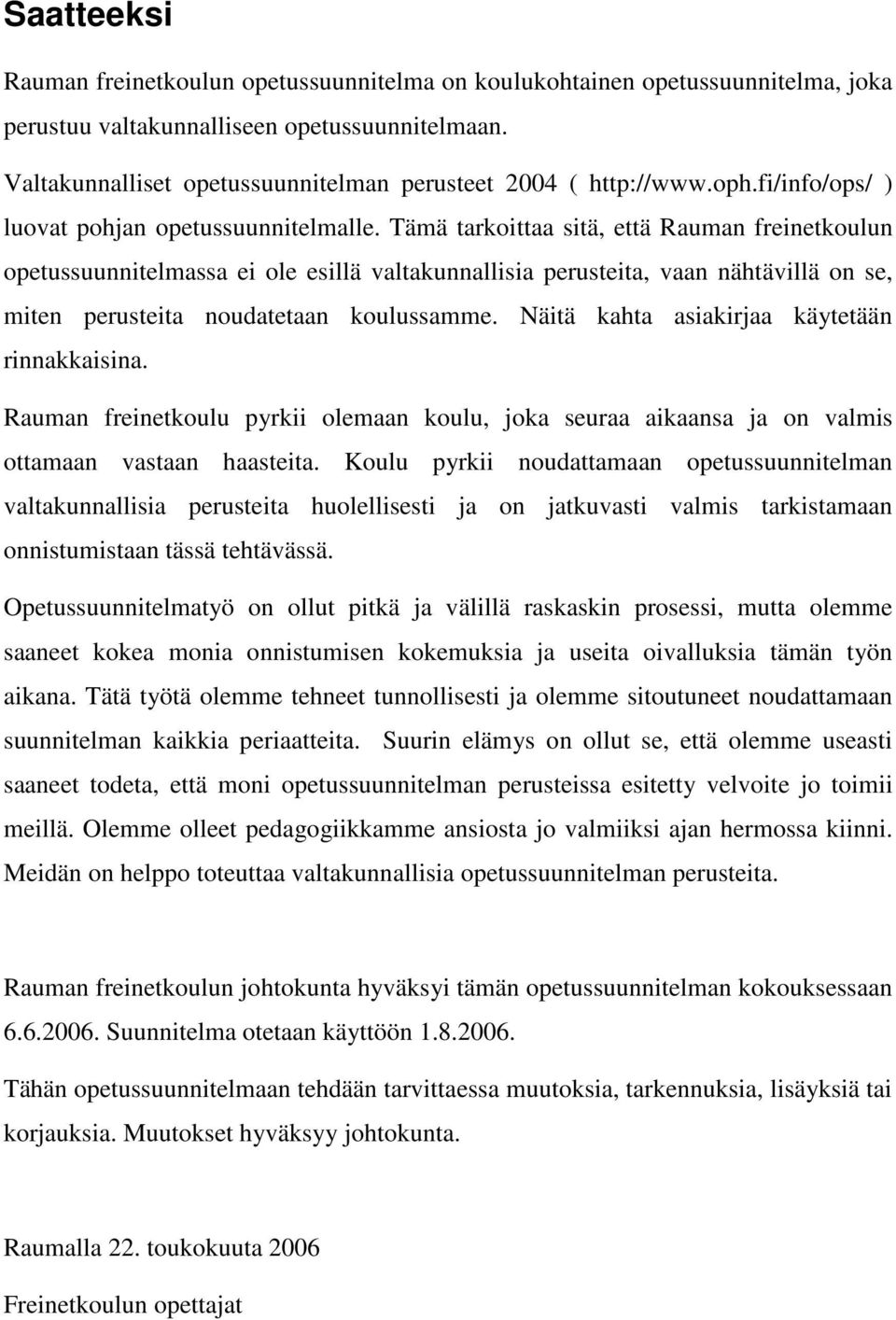 Saatteeksi

Rauman freinetkoulun opetussuunnitelma on koulukohtainen opetussuunnitelma, joka perustuu valtakunnalliseen opetussuunnitelmaan.

Valtakunnalliset opetussuunnitelman perusteet 2004 ( http://www.oph.fi/info/ops/ ) luovat pohjan opetussuunnitelmalle. Tämä tarkoittaa sitä, että Rauman freinetkoulun opetussuunnitelmassa ei ole esillä valtakunnallisia perusteita, vaan nähtävillä on se, miten perusteita noudatetaan koulussamme. Näitä kahta asiakirjaa käytetään rinnakkaisina.

Rauman freinetkoulu pyrkii olemaan koulu, joka seuraa aikaansa ja on valmis ottamaan vastaan haasteita. Koulu pyrkii noudattamaan opetussuunnitelman valtakunnallisia perusteita huolellisesti ja on jatkuvasti valmis tarkistamaan onnistumistaan tässä tehtävässä.

Opetussuunnitelmatyö on ollut pitkä ja välillä raskaskin prosessi, mutta olemme saaneet kokea monia onnistumisen kokemuksia ja useita oivalluksia tämän työn aikana. Tätä työtä olemme tehneet tunnollisesti ja olemme sitoutuneet noudattamaan suunnitelman kaikkia periaatteita. Suurin elämys on ollut se, että olemme useasti saaneet todeta, että moni opetussuunnitelman perusteissa esitetty velvoite jo toimii meillä. Olemme olleet pedagogiikkamme ansiosta jo valmiiksi ajan hermossa kiinni. Meidän on helppo toteuttaa valtakunnallisia opetussuunnitelman perusteita.

Rauman freinetkoulun johtokunta hyväksyi tämän opetussuunnitelman kokouksessaan 6.6.2006. Suunnitelma otetaan käyttöön 1.8.2006.

Tähän opetussuunnitelmaan tehdään tarvittaessa muutoksia, tarkennuksia, lisäyksiä tai korjauksia. Muutokset hyväksyy johtokunta.

Raumalla 22. toukokuuta 2006

Freinetkoulun opettajat